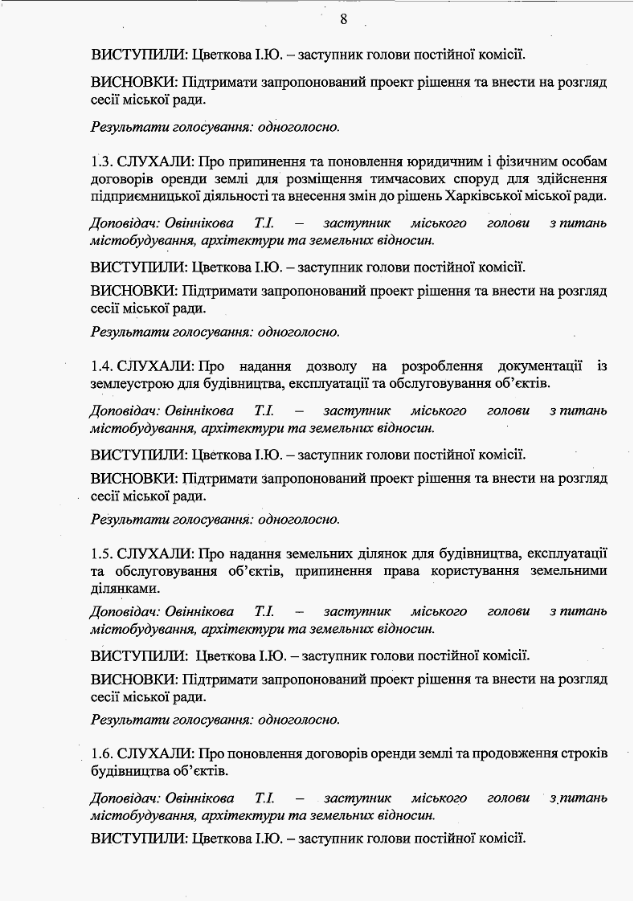 8

ВИСТУПИЛИ: Цветкова І.Ю. – заступник голови постійної комісії.

ВИСНОВКИ: Підтримати запропонований проект рішення та внести на розгляд сесії міської ради.

Результати голосування: одноголосно.

1.3. СЛУХАЛИ: Про припинення та поновлення юридичним і фізичним особам договорів оренди землі для розміщення тимчасових споруд для здійснення підприємницької діяльності та внесення змін до рішень Харківської міської ради.

Доповідач: Овіннікова Т.І. – заступник міського голови з питань містобудування, архітектури та земельних відносин.

ВИСТУПИЛИ: Цветкова І.Ю. – заступник голови постійної комісії.

ВИСНОВКИ: Підтримати запропонований проект рішення та внести на розгляд сесії міської ради.

Результати голосування: одноголосно.

1.4. СЛУХАЛИ: Про надання дозволу на розроблення документації із землеустрою для будівництва, експлуатації та обслуговування об'єктів.

Доповідач: Овіннікова Т.І. – заступник міського голови з питань містобудування, архітектури та земельних відносин.

ВИСТУПИЛИ: Цветкова І.Ю. – заступник голови постійної комісії.

ВИСНОВКИ: Підтримати запропонований проект рішення та внести на розгляд сесії міської ради.

Результати голосування: одноголосно.

1.5. СЛУХАЛИ: Про надання земельних ділянок для будівництва, експлуатації та обслуговування об'єктів, припинення права користування земельними ділянками.

Доповідач: Овіннікова Т.І. – заступник міського голови з питань містобудування, архітектури та земельних відносин.

ВИСТУПИЛИ: Цветкова І.Ю. – заступник голови постійної комісії.

ВИСНОВКИ: Підтримати запропонований проект рішення та внести на розгляд сесії міської ради.

Результати голосування: одноголосно.

1.6. СЛУХАЛИ: Про поновлення договорів оренди землі та продовження строків будівництва об'єктів.

Доповідач: Овіннікова Т.І. – заступник міського голови з питань містобудування, архітектури та земельних відносин.

ВИСТУПИЛИ: Цветкова І.Ю. – заступник голови постійної комісії.